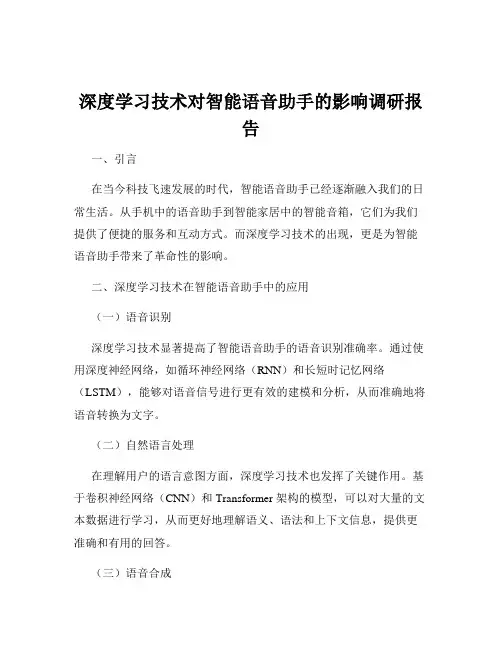 深度学习技术对智能语音助手的影响调研报告

一、引言

在当今科技飞速发展的时代，智能语音助手已经逐渐融入我们的日常生活。从手机中的语音助手到智能家居中的智能音箱，它们为我们提供了便捷的服务和互动方式。而深度学习技术的出现，更是为智能语音助手带来了革命性的影响。

二、深度学习技术在智能语音助手中的应用

（一）语音识别

深度学习技术显著提高了智能语音助手的语音识别准确率。通过使用深度神经网络，如循环神经网络（RNN）和长短时记忆网络（LSTM），能够对语音信号进行更有效的建模和分析，从而准确地将语音转换为文字。

（二）自然语言处理

在理解用户的语言意图方面，深度学习技术也发挥了关键作用。基于卷积神经网络（CNN）和 Transformer 架构的模型，可以对大量的文本数据进行学习，从而更好地理解语义、语法和上下文信息，提供更准确和有用的回答。

（三）语音合成